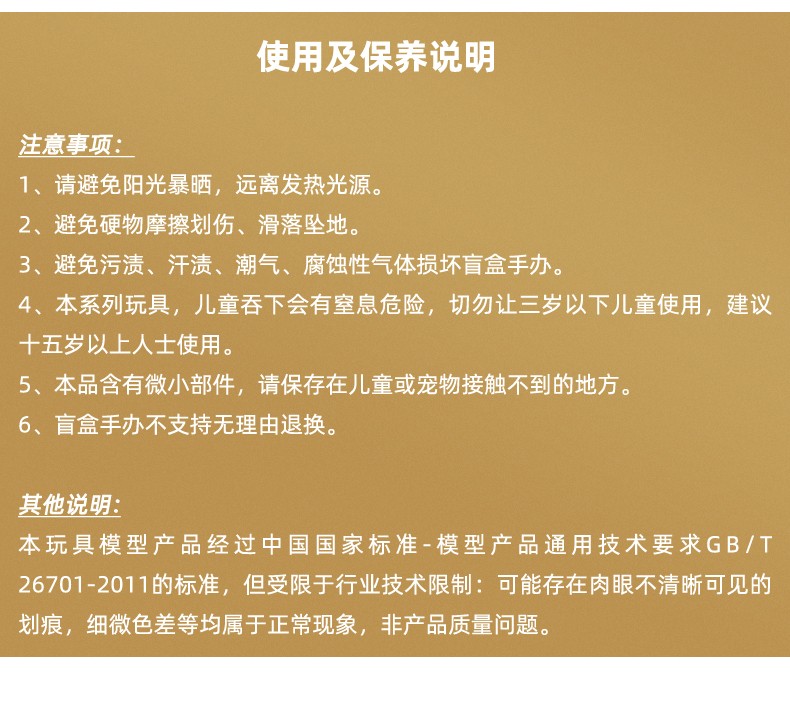 使用及保养说明

注意事项：

1、请避免阳光暴晒，远离发热光源。

2、避免硬物摩擦划伤、滑落坠地。

3、避免污渍、汗渍、潮气、腐蚀性气体损坏盲盒手办。

4、本系列玩具，儿童吞下会有窒息危险，切勿让三岁以下儿童使用，建议十五岁以上人士使用。

5、本品含有微小部件，请保存在儿童或宠物接触不到的地方。

6、盲盒手办不支持无理由退换。

其他说明：

本玩具模型产品经过中国国家标准-模型产品通用技术要求GB/T 26701-2011的标准，但受限于行业技术限制：可能存在肉眼不清晰可见的划痕，细微色差等均属于正常现象，非产品质量问题。